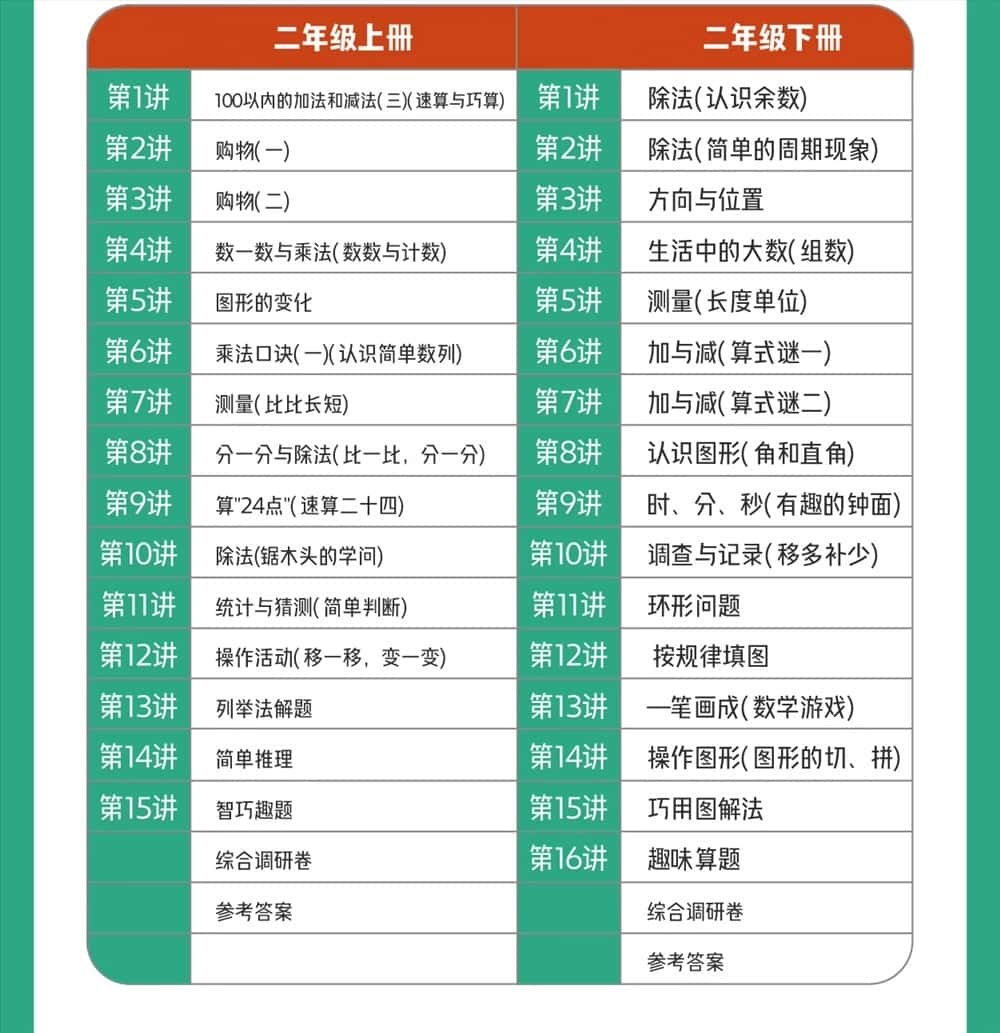 | 二年级上册 | | 二年级下册 | |
|---|---|---|---|
| 第1讲 | 100以内的加法和减法(三)(速算与巧算) | 第1讲 | 除法(认识余数) |
| 第2讲 | 购物(一) | 第2讲 | 除法(简单的周期现象) |
| 第3讲 | 购物(二) | 第3讲 | 方向与位置 |
| 第4讲 | 数一数与乘法(数数与计数) | 第4讲 | 生活中的大数(组数) |
| 第5讲 | 图形的变化 | 第5讲 | 测量(长度单位) |
| 第6讲 | 乘法口诀(一)(认识简单数列) | 第6讲 | 加与减(算式谜一) |
| 第7讲 | 测量(比比长短) | 第7讲 | 加与减(算式谜二) |
| 第8讲 | 分一分与除法(比一比，分一分) | 第8讲 | 认识图形(角和直角) |
| 第9讲 | 算"24点"(速算二十四) | 第9讲 | 时、分、秒(有趣的钟面) |
| 第10讲 | 除法(锯木头的学问) | 第10讲 | 调查与记录(移多补少) |
| 第11讲 | 统计与猜测(简单判断) | 第11讲 | 环形问题 |
| 第12讲 | 操作活动(移一移，变一变) | 第12讲 | 按规律填图 |
| 第13讲 | 列举法解题 | 第13讲 | 一笔画成(数学游戏) |
| 第14讲 | 简单推理 | 第14讲 | 操作图形(图形的切、拼) |
| 第15讲 | 智巧趣题 | 第15讲 | 巧用图解法 |
| | 综合调研卷 | 第16讲 | 趣味算题 |
| | 参考答案 | | 综合调研卷 |
| | | | 参考答案 |